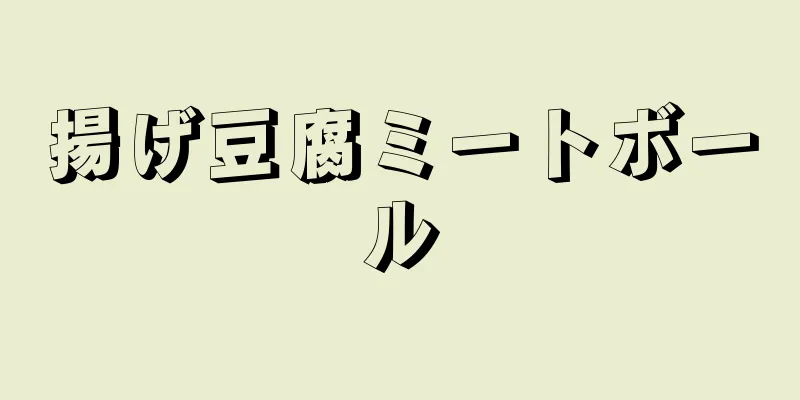 揚げ豆腐ミートボール